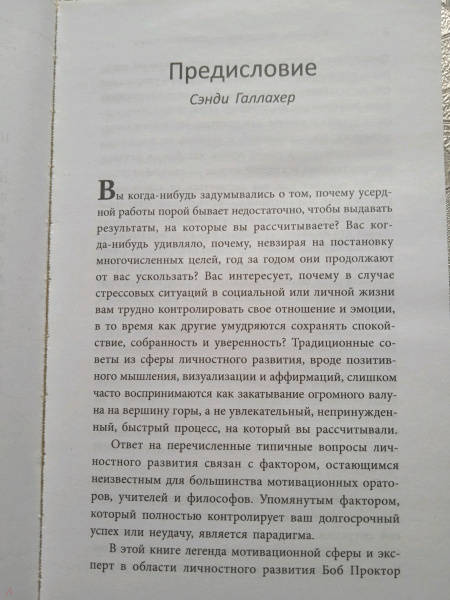 Предисловие

Сэнди Галлахер

Вы когда-нибудь задумывались о том, почему усердной работы порой бывает недостаточно, чтобы выдавать результаты, на которые вы рассчитываете? Вас когда-нибудь удивляло, почему, невзирая на постановку многочисленных целей, год за годом они продолжают от вас ускользать? Вас интересует, почему в случае стрессовых ситуаций в социальной или личной жизни вам трудно контролировать свое отношение и эмоции, в то время как другие умудряются сохранять спокойствие, собранность и уверенность? Традиционные советы из сферы личностного развития, вроде позитивного мышления, визуализации и аффирмаций, слишком часто воспринимаются как закатывание огромного валуна на вершину горы, а не увлекательный, непринужденный, быстрый процесс, на который вы рассчитывали.

Ответ на перечисленные типичные вопросы личностного развития связан с фактором, остающимся неизвестным для большинства мотивационных ораторов, учителей и философов. Упомянутым фактором, который полностью контролирует ваш долгосрочный успех или неудачу, является парадигма.

В этой книге легенда мотивационной сферы и эксперт в области личностного развития Боб Проктор